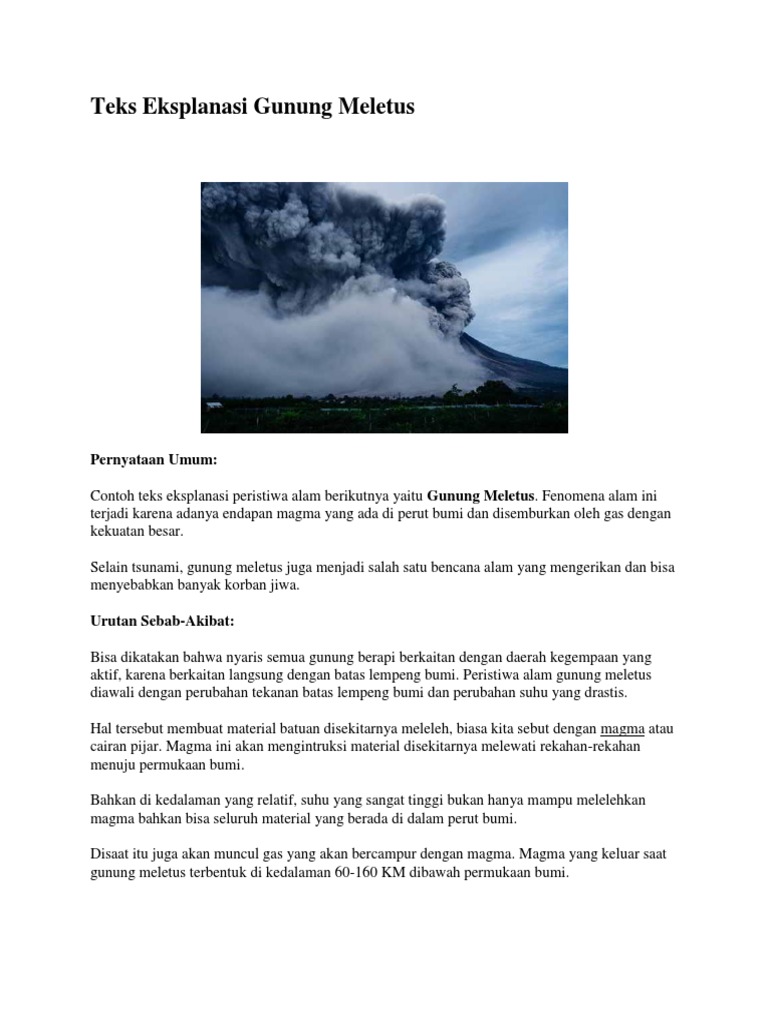 Teks Eksplanasi Gunung Meletus

Pernyataan Umum:

Contoh teks eksplanasi peristiwa alam berikutnya yaitu Gunung Meletus. Fenomena alam ini terjadi karena adanya endapan magma yang ada di perut bumi dan disemburkan oleh gas dengan kekuatan besar.

Selain tsunami, gunung meletus juga menjadi salah satu bencana alam yang mengerikan dan bisa menyebabkan banyak korban jiwa.

Urutan Sebab-Akibat:

Bisa dikatakan bahwa nyaris semua gunung berapi berkaitan dengan daerah kegempaan yang aktif, karena berkaitan langsung dengan batas lempeng bumi. Peristiwa alam gunung meletus diawali dengan perubahan tekanan batas lempeng bumi dan perubahan suhu yang drastis.

Hal tersebut membuat material batuan disekitarnya meleleh, biasa kita sebut dengan magma atau cairan pijar. Magma ini akan mengintruksi material disekitarnya melewati rekahan-rekahan menuju permukaan bumi.

Bahkan di kedalaman yang relatif, suhu yang sangat tinggi bukan hanya mampu melelehkan magma bahkan bisa seluruh material yang berada di dalam perut bumi.

Disaat itu juga akan muncul gas yang akan bercampur dengan magma. Magma yang keluar saat gunung meletus terbentuk di kedalaman 60-160 KM dibawah permukaan bumi.